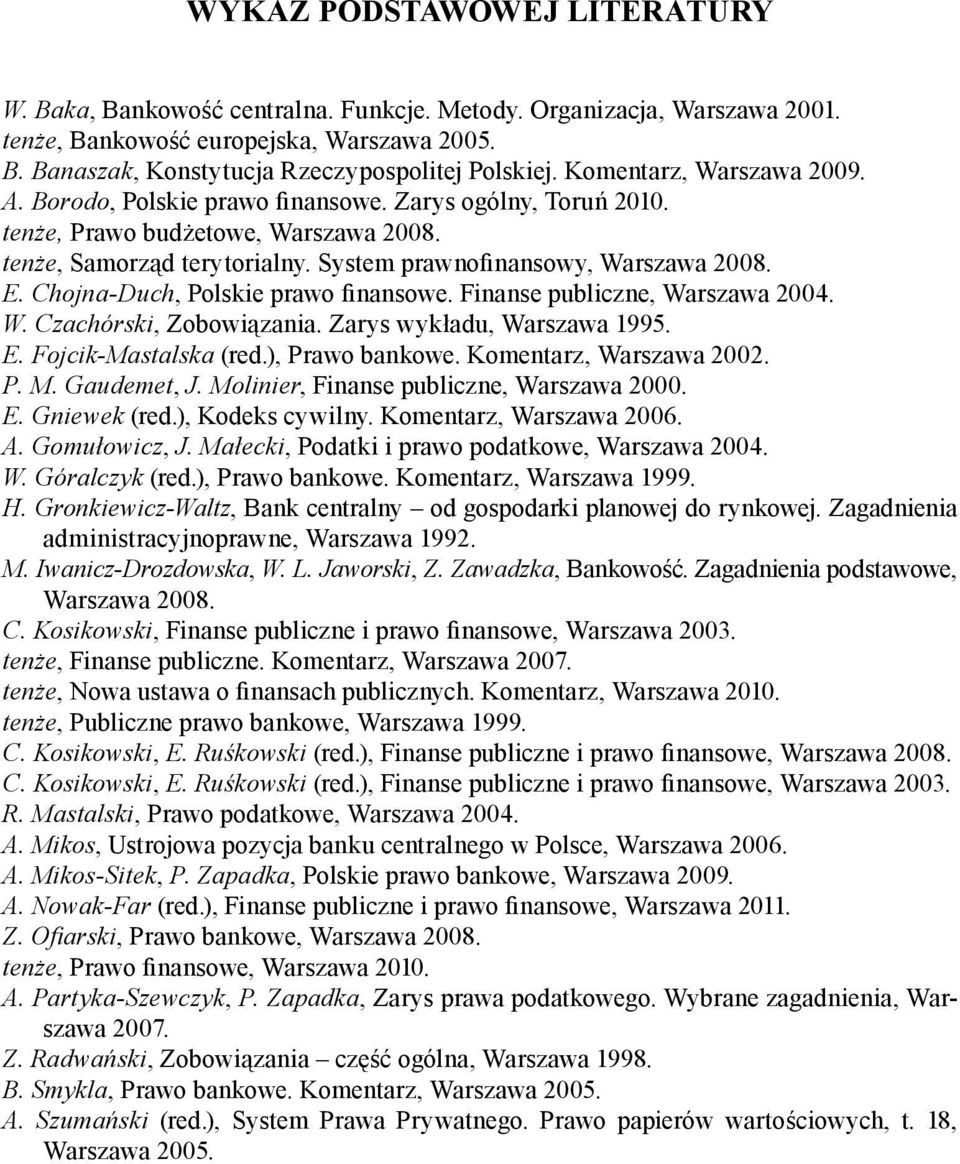 WYKAZ PODSTAWOWEJ LITERATURY

W. Baka, Bankowość centralna. Funkcje. Metody. Organizacja, Warszawa 2001.
tenże, Bankowość europejska, Warszawa 2005.
B. Banaszak, Konstytucja Rzeczypospolitej Polskiej. Komentarz, Warszawa 2009.
A. Borodo, Polskie prawo finansowe. Zarys ogólny, Toruń 2010.
tenże, Prawo budżetowe, Warszawa 2008.
tenże, Samorząd terytorialny. System prawnofinansowy, Warszawa 2008.
E. Chojna-Duch, Polskie prawo finansowe. Finanse publiczne, Warszawa 2004.
W. Czachórski, Zobowiązania. Zarys wykładu, Warszawa 1995.
E. Fojcik-Mastalska (red.), Prawo bankowe. Komentarz, Warszawa 2002.
P. M. Gaudemet, J. Molinier, Finanse publiczne, Warszawa 2000.
E. Gniewek (red.), Kodeks cywilny. Komentarz, Warszawa 2006.
A. Gomułowicz, J. Małecki, Podatki i prawo podatkowe, Warszawa 2004.
W. Góralczyk (red.), Prawo bankowe. Komentarz, Warszawa 1999.
H. Gronkiewicz-Waltz, Bank centralny – od gospodarki planowej do rynkowej. Zagadnienia administracyjnoprawne, Warszawa 1992.
M. Iwanicz-Drozdowska, W. L. Jaworski, Z. Zawadzka, Bankowość. Zagadnienia podstawowe, Warszawa 2008.
C. Kosikowski, Finanse publiczne i prawo finansowe, Warszawa 2003.
tenże, Finanse publiczne. Komentarz, Warszawa 2007.
tenże, Nowa ustawa o finansach publicznych. Komentarz, Warszawa 2010.
tenże, Publiczne prawo bankowe, Warszawa 1999.
C. Kosikowski, E. Ruśkowski (red.), Finanse publiczne i prawo finansowe, Warszawa 2008.
C. Kosikowski, E. Ruśkowski (red.), Finanse publiczne i prawo finansowe, Warszawa 2003.
R. Mastalski, Prawo podatkowe, Warszawa 2004.
A. Mikos, Ustrojowa pozycja banku centralnego w Polsce, Warszawa 2006.
A. Mikos-Sitek, P. Zapadka, Polskie prawo bankowe, Warszawa 2009.
A. Nowak-Far (red.), Finanse publiczne i prawo finansowe, Warszawa 2011.
Z. Ofiarski, Prawo bankowe, Warszawa 2008.
tenże, Prawo finansowe, Warszawa 2010.
A. Partyka-Szewczyk, P. Zapadka, Zarys prawa podatkowego. Wybrane zagadnienia, Warszawa 2007.
Z. Radwański, Zobowiązania – część ogólna, Warszawa 1998.
B. Smykla, Prawo bankowe. Komentarz, Warszawa 2005.
A. Szumański (red.), System Prawa Prywatnego. Prawo papierów wartościowych, t. 18, Warszawa 2005.